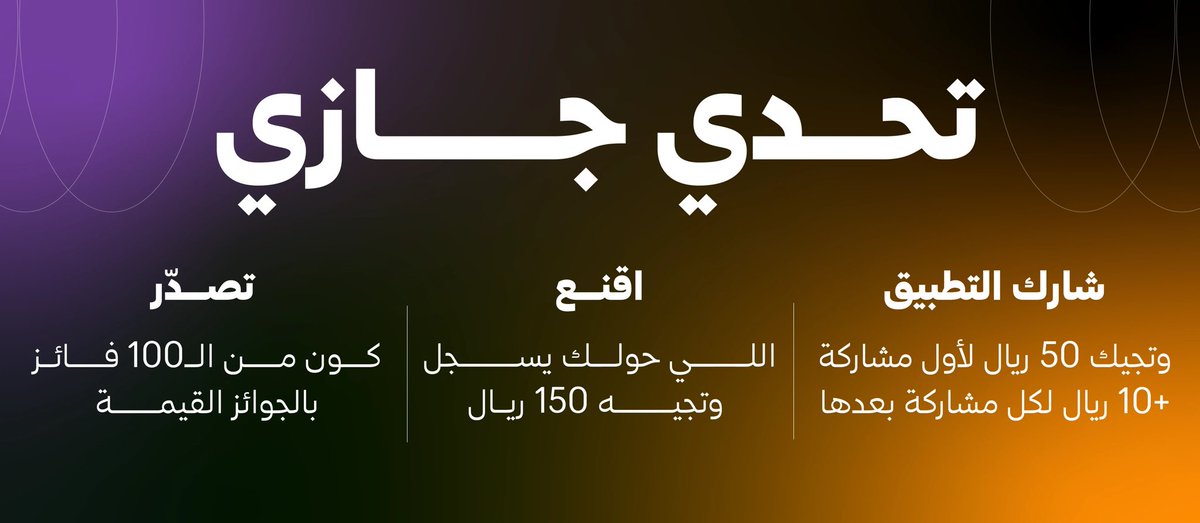 تحدي جازي

شارك التطبيق

وتجيك 50 ريال لأول مشاركة +10 ريال لكل مشاركة بعدها

اقنع

اللي حولك يسجل وتجيه 150 ريال

تصدّر

كون من الـ100 فائز بالجوائز القيمة